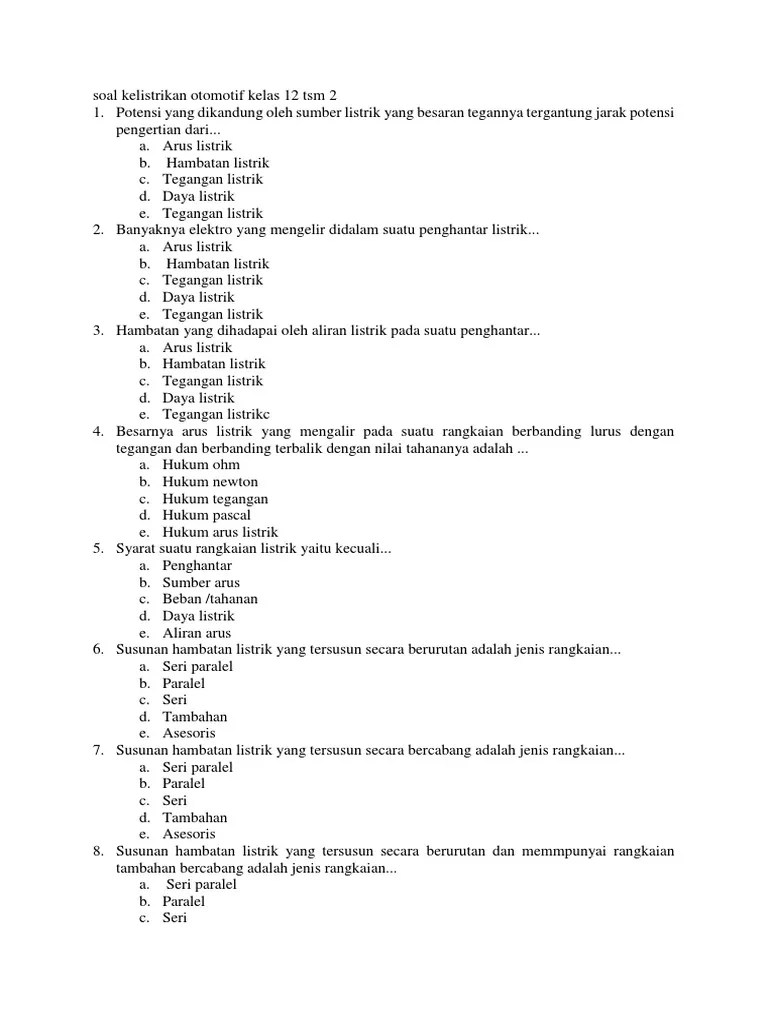 soal kelistrikan otomotif kelas 12 tsm 2
1. Potensi yang dikandung oleh sumber listrik yang besaran tegannya tergantung jarak potensi pengertian dari...
a. Arus listrik
b. Hambatan listrik
c. Tegangan listrik
d. Daya listrik
e. Tegangan listrik
2. Banyaknya elektro yang mengelir didalam suatu penghantar listrik...
a. Arus listrik
b. Hambatan listrik
c. Tegangan listrik
d. Daya listrik
e. Tegangan listrik
3. Hambatan yang dihadapai oleh aliran listrik pada suatu penghantar...
a. Arus listrik
b. Hambatan listrik
c. Tegangan listrik
d. Daya listrik
e. Tegangan listrikc
4. Besarnya arus listrik yang mengalir pada suatu rangkaian berbanding lurus dengan tegangan dan berbanding terbalik dengan nilai tahananya adalah ...
a. Hukum ohm
b. Hukum newton
c. Hukum tegangan
d. Hukum pascal
e. Hukum arus listrik
5. Syarat suatu rangkaian listrik yaitu kecuali...
a. Penghantar
b. Sumber arus
c. Beban /tahanan
d. Daya listrik
e. Aliran arus
6. Susunan hambatan listrik yang tersusun secara berurutan adalah jenis rangkaian...
a. Seri paralel
b. Paralel
c. Seri
d. Tambahan
e. Asesoris
7. Susunan hambatan listrik yang tersusun secara bercabang adalah jenis rangkaian...
a. Seri paralel
b. Paralel
c. Seri
d. Tambahan
e. Asesoris
8. Susunan hambatan listrik yang tersusun secara berurutan dan memmpunyai rangkaian tambahan bercabang adalah jenis rangkaian...
a. Seri paralel
b. Paralel
c. Seri